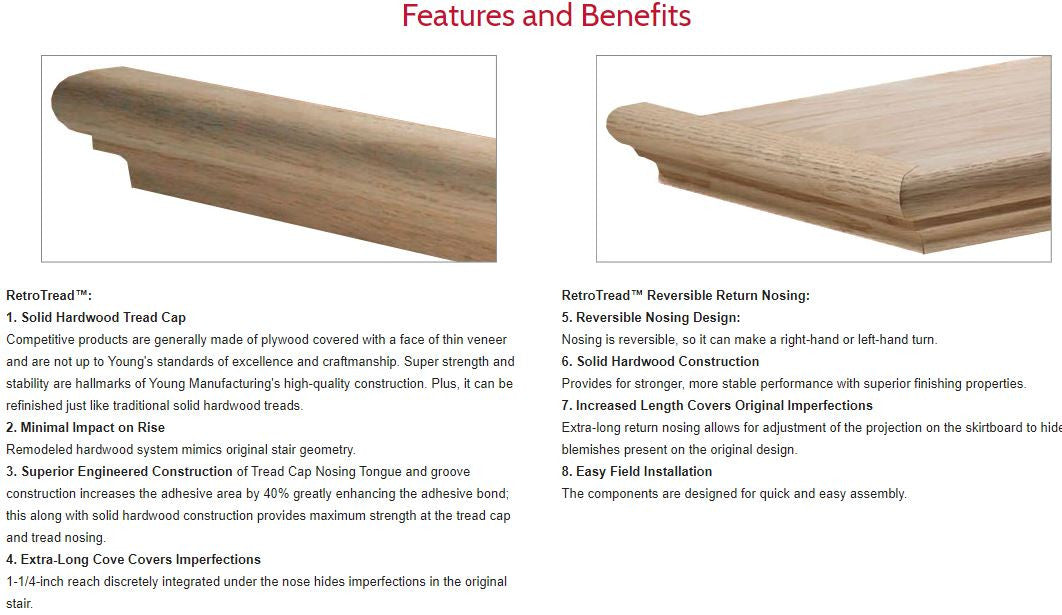 Features and Benefits

RetroTread™:
1. Solid Hardwood Tread Cap
Competitive products are generally made of plywood covered with a face of thin veneer and are not up to Young's standards of excellence and craftmanship. Super strength and stability are hallmarks of Young Manufacturing's high-quality construction. Plus, it can be refinished just like traditional solid hardwood treads.
2. Minimal Impact on Rise
Remodeled hardwood system mimics original stair geometry.
3. Superior Engineered Construction of Tread Cap Nosing Tongue and groove construction increases the adhesive area by 40% greatly enhancing the adhesive bond; this along with solid hardwood construction provides maximum strength at the tread cap and tread nosing.
4. Extra-Long Cove Covers Imperfections
1-1/4-inch reach discretely integrated under the nose hides imperfections in the original stair.

RetroTread™ Reversible Return Nosing:
5. Reversible Nosing Design:
Nosing is reversible, so it can make a right-hand or left-hand turn.
6. Solid Hardwood Construction
Provides for stronger, more stable performance with superior finishing properties.
7. Increased Length Covers Original Imperfections
Extra-long return nosing allows for adjustment of the projection on the skirtboard to hide blemishes present on the original design.
8. Easy Field Installation
The components are designed for quick and easy assembly.